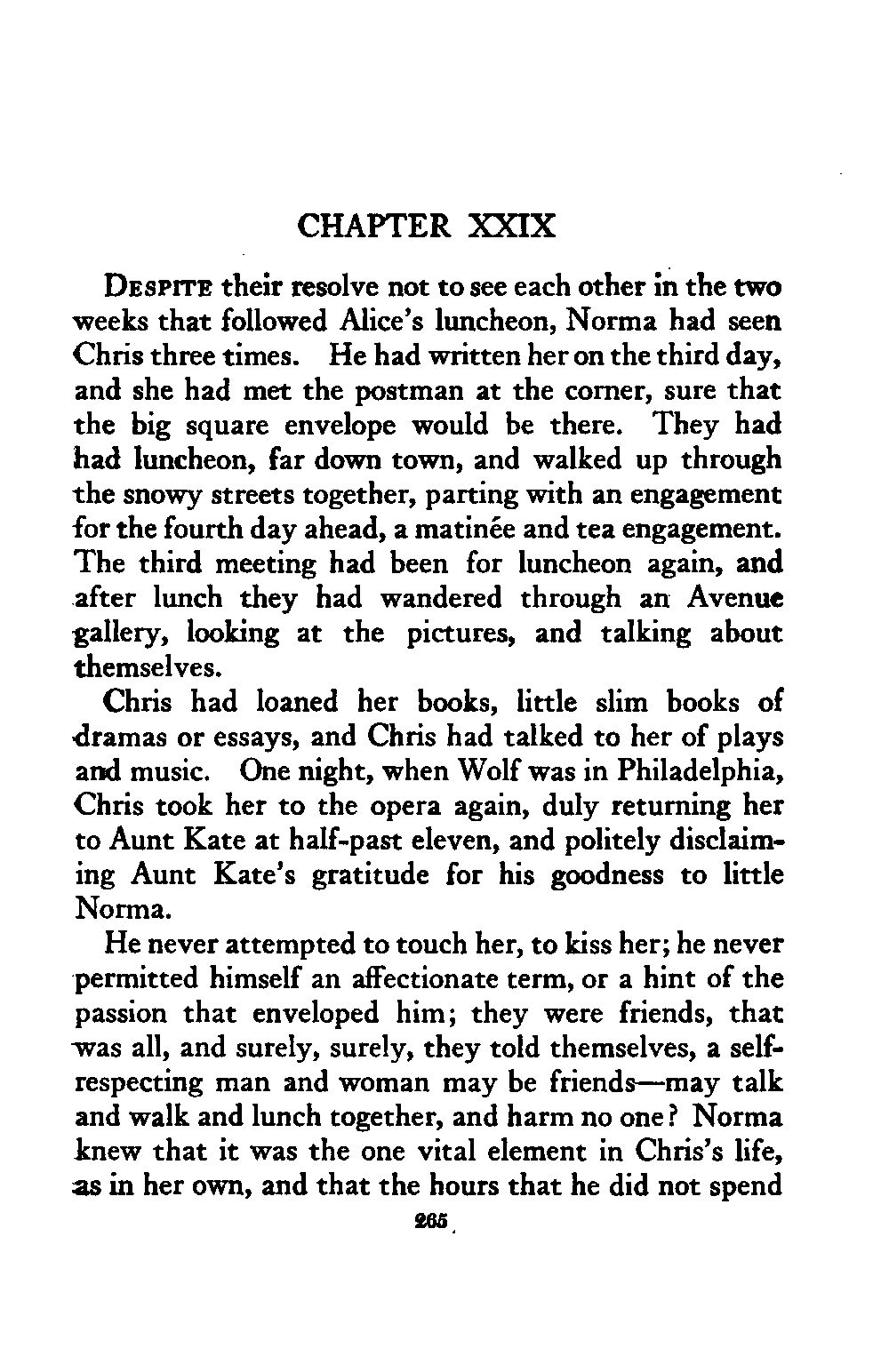 CHAPTER XXIX

DESPITE their resolve not to see each other in the two weeks that followed Alice's luncheon, Norma had seen Chris three times. He had written her on the third day, and she had met the postman at the corner, sure that the big square envelope would be there. They had had luncheon, far down town, and walked up through the snowy streets together, parting with an engagement for the fourth day ahead, a matinée and tea engagement. The third meeting had been for luncheon again, and after lunch they had wandered through an Avenue gallery, looking at the pictures, and talking about themselves.

Chris had loaned her books, little slim books of dramas or essays, and Chris had talked to her of plays and music. One night, when Wolf was in Philadelphia, Chris took her to the opera again, duly returning her to Aunt Kate at half-past eleven, and politely disclaiming Aunt Kate's gratitude for his goodness to little Norma.

He never attempted to touch her, to kiss her; he never permitted himself an affectionate term, or a hint of the passion that enveloped him; they were friends, that was all, and surely, surely, they told themselves, a self-respecting man and woman may be friends—may talk and walk and lunch together, and harm no one? Norma knew that it was the one vital element in Chris's life, as in her own, and that the hours that he did not spend

265